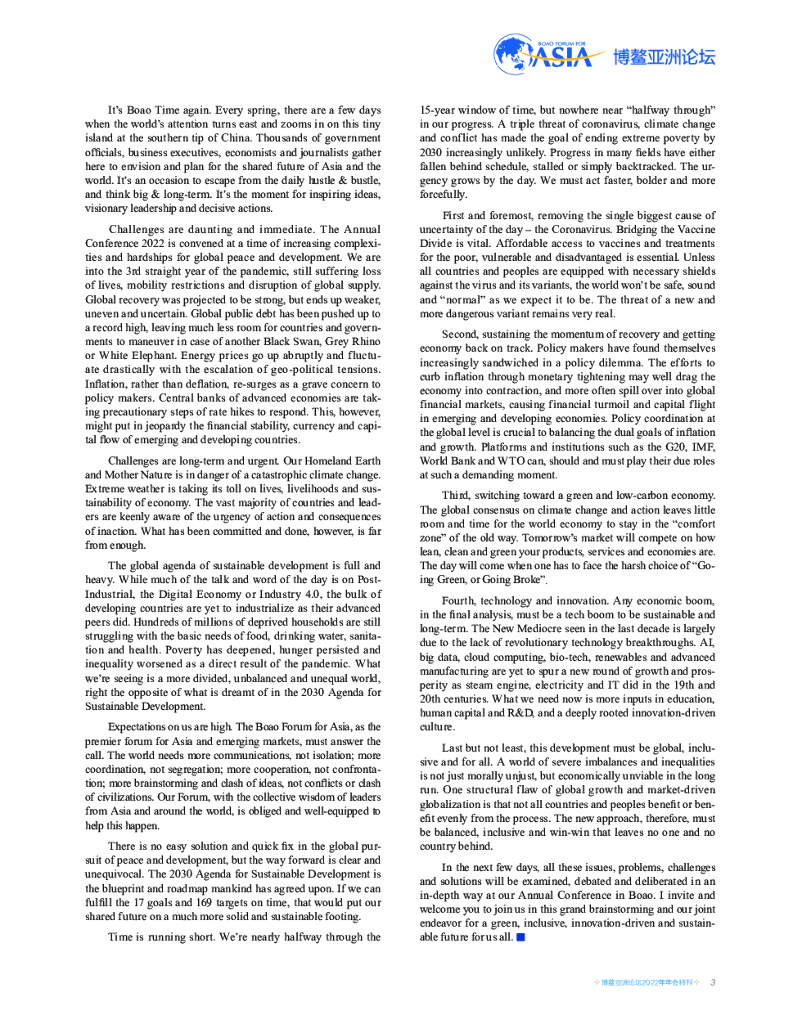 BOAO FORUM FOR ASIA 博鳌亚洲论坛

It's Boao Time again. Every spring, there are a few days when the world's attention turns east and zooms in on this tiny island at the southern tip of China. Thousands of government officials, business executives, economists and journalists gather here to envision and plan for the shared future of Asia and the world. It's an occasion to escape from the daily hustle & bustle, and think big & long-term. It's the moment for inspiring ideas, visionary leadership and decisive actions.

Challenges are daunting and immediate. The Annual Conference 2022 is convened at a time of increasing complexities and hardships for global peace and development. We are into the 3rd straight year of the pandemic, still suffering loss of lives, mobility restrictions and disruption of global supply. Global recovery was projected to be strong, but ends up weaker, uneven and uncertain. Global public debt has been pushed up to a record high, leaving much less room for countries and governments to maneuver in case of another Black Swan, Grey Rhino or White Elephant. Energy prices go up abruptly and fluctuate drastically with the escalation of geo-political tensions. Inflation, rather than deflation, re-surges as a grave concern to policy makers. Central banks of advanced economies are taking precautionary steps of rate hikes to respond. This, however, might put in jeopardy the financial stability, currency and capital flow of emerging and developing countries.

Challenges are long-term and urgent. Our Homeland Earth and Mother Nature is in danger of a catastrophic climate change. Extreme weather is taking its toll on lives, livelihoods and sustainability of economy. The vast majority of countries and leaders are keenly aware of the urgency of action and consequences of inaction. What has been committed and done, however, is far from enough.

The global agenda of sustainable development is full and heavy. While much of the talk and word of the day is on Post-Industrial, the Digital Economy or Industry 4.0, the bulk of developing countries are yet to industrialize as their advanced peers did. Hundreds of millions of deprived households are still struggling with the basic needs of food, drinking water, sanitation and health. Poverty has deepened, hunger persisted and inequality worsened as a direct result of the pandemic. What we're seeing is a more divided, unbalanced and unequal world, right the opposite of what is dreamt of in the 2030 Agenda for Sustainable Development.

Expectations on us are high. The Boao Forum for Asia, as the premier forum for Asia and emerging markets, must answer the call. The world needs more communications, not isolation; more coordination, not segregation; more cooperation, not confrontation; more brainstorming and clash of ideas, not conflicts or clash of civilizations. Our Forum, with the collective wisdom of leaders from Asia and around the world, is obliged and well-equipped to help this happen.

There is no easy solution and quick fix in the global pursuit of peace and development, but the way forward is clear and unequivocal. The 2030 Agenda for Sustainable Development is the blueprint and roadmap mankind has agreed upon. If we can fulfill the 17 goals and 169 targets on time, that would put our shared future on a much more solid and sustainable footing.

Time is running short. We're nearly halfway through the 15-year window of time, but nowhere near "halfway through" in our progress. A triple threat of coronavirus, climate change and conflict has made the goal of ending extreme poverty by 2030 increasingly unlikely. Progress in many fields have either fallen behind schedule, stalled or simply backtracked. The urgency grows by the day. We must act faster, bolder and more forcefully.

First and foremost, removing the single biggest cause of uncertainty of the day – the Coronavirus. Bridging the Vaccine Divide is vital. Affordable access to vaccines and treatments for the poor, vulnerable and disadvantaged is essential. Unless all countries and peoples are equipped with necessary shields against the virus and its variants, the world won't be safe, sound and "normal" as we expect it to be. The threat of a new and more dangerous variant remains very real.

Second, sustaining the momentum of recovery and getting economy back on track. Policy makers have found themselves increasingly sandwiched in a policy dilemma. The efforts to curb inflation through monetary tightening may well drag the economy into contraction, and more often spill over into global financial markets, causing financial turmoil and capital flight in emerging and developing economies. Policy coordination at the global level is crucial to balancing the dual goals of inflation and growth. Platforms and institutions such as the G20, IMF, World Bank and WTO can, should and must play their due roles at such a demanding moment.

Third, switching toward a green and low-carbon economy. The global consensus on climate change and action leaves little room and time for the world economy to stay in the "comfort zone" of the old way. Tomorrow's market will compete on how lean, clean and green your products, services and economies are. The day will come when one has to face the harsh choice of "Going Green, or Going Broke".

Fourth, technology and innovation. Any economic boom, in the final analysis, must be a tech boom to be sustainable and long-term. The New Mediocre seen in the last decade is largely due to the lack of revolutionary technology breakthroughs. AI, big data, cloud computing, bio-tech, renewables and advanced manufacturing are yet to spur a new round of growth and prosperity as steam engine, electricity and IT did in the 19th and 20th centuries. What we need now is more inputs in education, human capital and R&D, and a deeply rooted innovation-driven culture.

Last but not least, this development must be global, inclusive and for all. A world of severe imbalances and inequalities is not just morally unjust, but economically unviable in the long run. One structural flaw of global growth and market-driven globalization is that not all countries and peoples benefit or benefit evenly from the process. The new approach, therefore, must be balanced, inclusive and win-win that leaves no one and no country behind.

In the next few days, all these issues, problems, challenges and solutions will be examined, debated and deliberated in an in-depth way at our Annual Conference in Boao. I invite and welcome you to join us in this grand brainstorming and our joint endeavor for a green, inclusive, innovation-driven and sustainable future for us all.

博鳌亚洲论坛2022年年会特刊 3